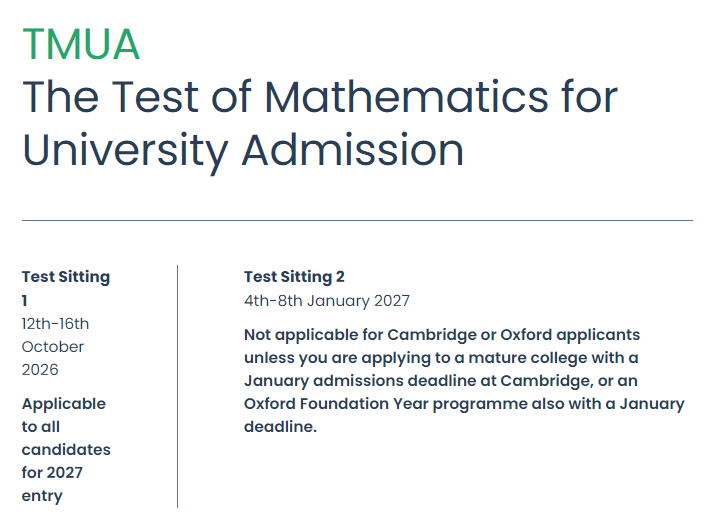 TMUA
The Test of Mathematics for University Admission

Test Sitting 1
12th-16th October 2026

Applicable to all candidates for 2027 entry

Test Sitting 2
4th-8th January 2027

Not applicable for Cambridge or Oxford applicants unless you are applying to a mature college with a January admissions deadline at Cambridge, or an Oxford Foundation Year programme also with a January deadline.